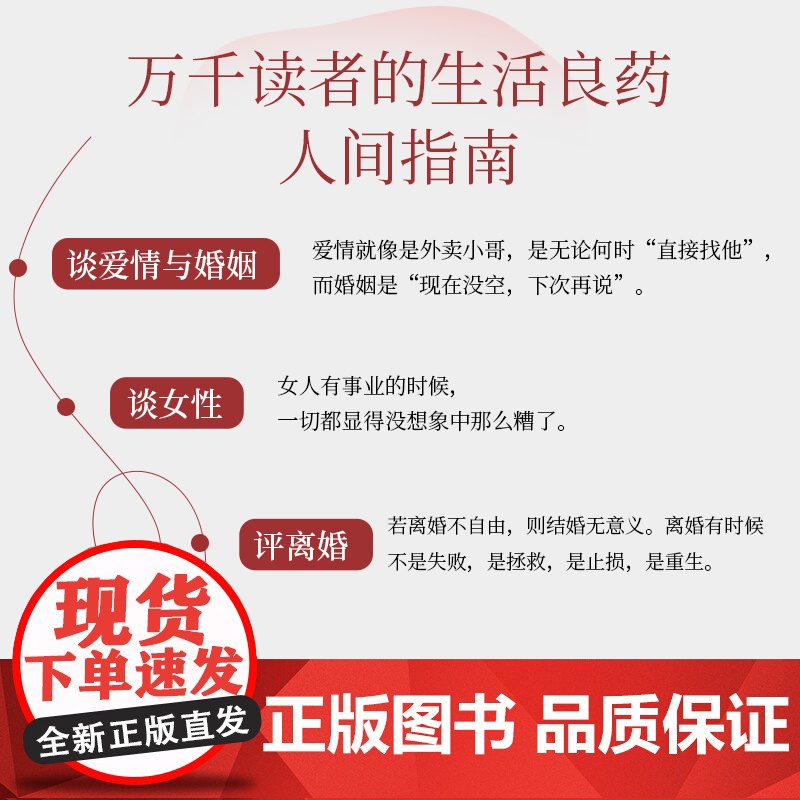 万千读者的生活良药
人间指南

谈爱情与婚姻

爱情就像是外卖小哥，是无论何时“直接找他”，而婚姻是“现在没空，下次再说”。

谈女性

女人有事业的时候，
一切都显得没想象中那么糟了。

评离婚

若离婚不自由，则结婚无意义。离婚有时候不是失败，是拯救，是止损，是重生。

现货
下单速发
全新正版直发

正版图书 品质保证